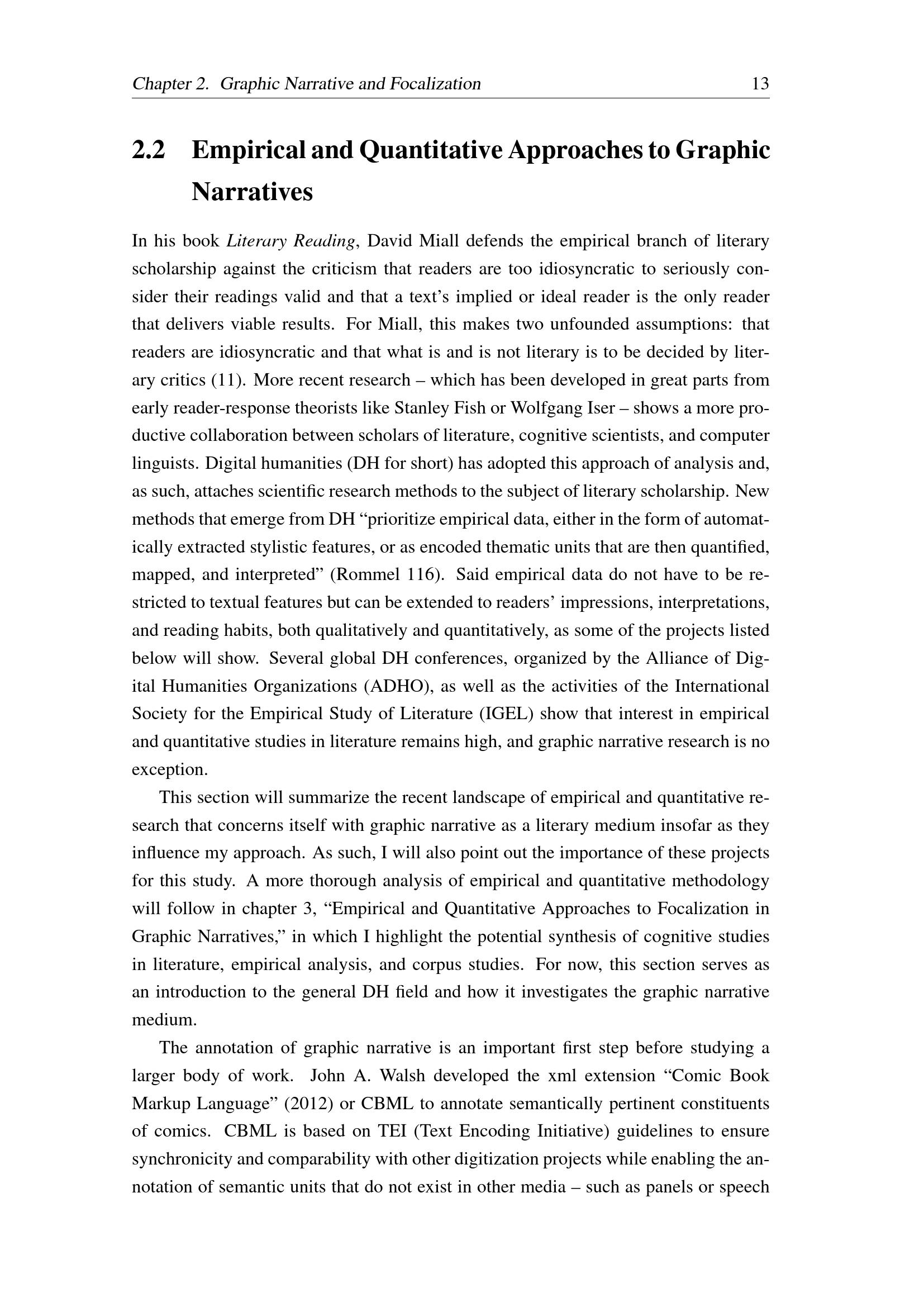 Chapter 2. Graphic Narrative and Focalization 13

2.2 Empirical and Quantitative Approaches to Graphic Narratives

In his book Literary Reading, David Miall defends the empirical branch of literary scholarship against the criticism that readers are too idiosyncratic to seriously consider their readings valid and that a text's implied or ideal reader is the only reader that delivers viable results. For Miall, this makes two unfounded assumptions: that readers are idiosyncratic and that what is and is not literary is to be decided by literary critics (11). More recent research – which has been developed in great parts from early reader-response theorists like Stanley Fish or Wolfgang Iser – shows a more productive collaboration between scholars of literature, cognitive scientists, and computer linguists. Digital humanities (DH for short) has adopted this approach of analysis and, as such, attaches scientific research methods to the subject of literary scholarship. New methods that emerge from DH "prioritize empirical data, either in the form of automatically extracted stylistic features, or as encoded thematic units that are then quantified, mapped, and interpreted" (Rommel 116). Said empirical data do not have to be restricted to textual features but can be extended to readers' impressions, interpretations, and reading habits, both qualitatively and quantitatively, as some of the projects listed below will show. Several global DH conferences, organized by the Alliance of Digital Humanities Organizations (ADHO), as well as the activities of the International Society for the Empirical Study of Literature (IGEL) show that interest in empirical and quantitative studies in literature remains high, and graphic narrative research is no exception.

This section will summarize the recent landscape of empirical and quantitative research that concerns itself with graphic narrative as a literary medium insofar as they influence my approach. As such, I will also point out the importance of these projects for this study. A more thorough analysis of empirical and quantitative methodology will follow in chapter 3, "Empirical and Quantitative Approaches to Focalization in Graphic Narratives," in which I highlight the potential synthesis of cognitive studies in literature, empirical analysis, and corpus studies. For now, this section serves as an introduction to the general DH field and how it investigates the graphic narrative medium.

The annotation of graphic narrative is an important first step before studying a larger body of work. John A. Walsh developed the xml extension "Comic Book Markup Language" (2012) or CBML to annotate semantically pertinent constituents of comics. CBML is based on TEI (Text Encoding Initiative) guidelines to ensure synchronicity and comparability with other digitization projects while enabling the annotation of semantic units that do not exist in other media – such as panels or speech